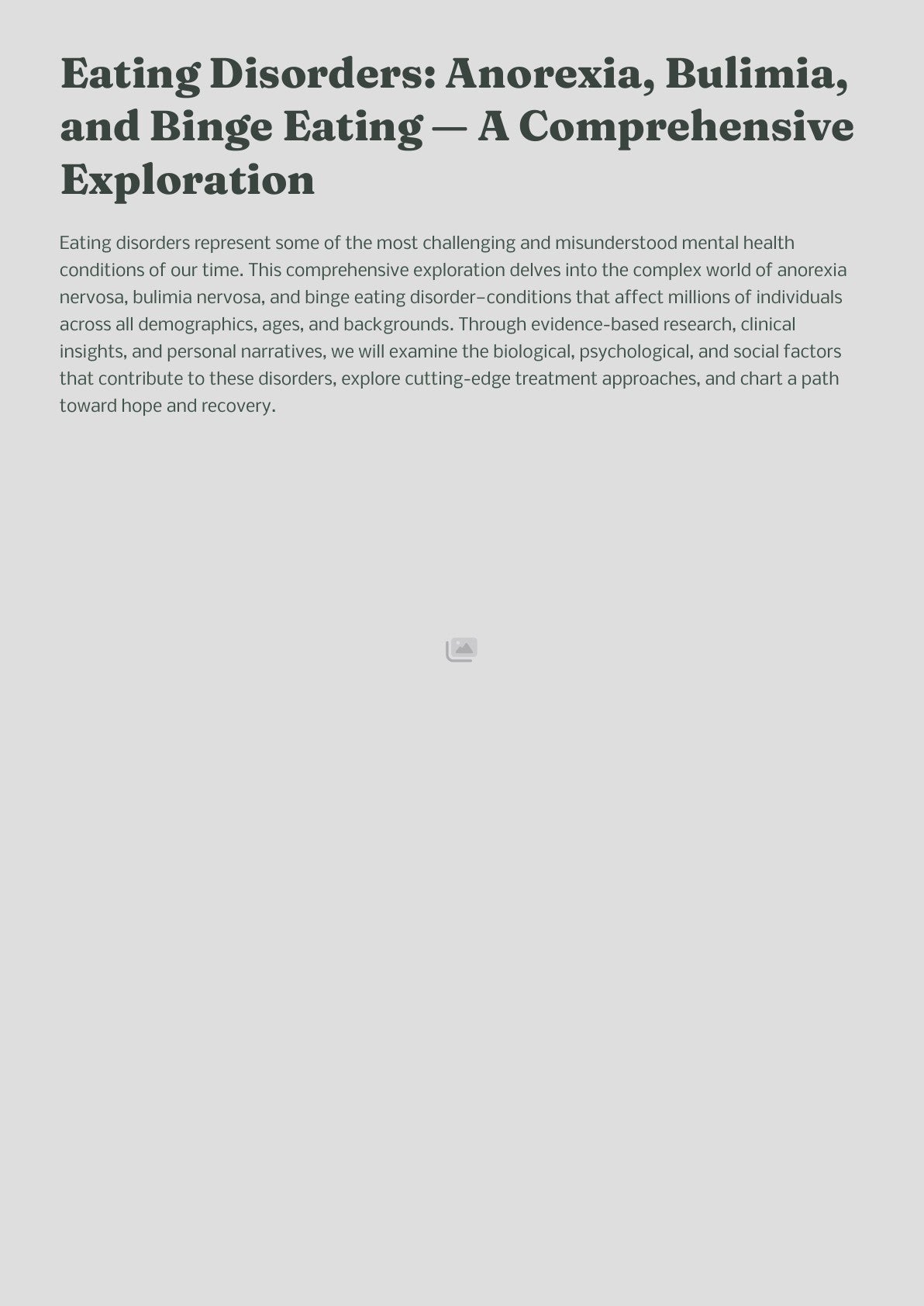 Eating Disorders: Anorexia, Bulimia, and Binge Eating — A Comprehensive Exploration

Eating disorders represent some of the most challenging and misunderstood mental health conditions of our time. This comprehensive exploration delves into the complex world of anorexia nervosa, bulimia nervosa, and binge eating disorder–conditions that affect millions of individuals across all demographics, ages, and backgrounds. Through evidence-based research, clinical insights, and personal narratives, we will examine the biological, psychological, and social factors that contribute to these disorders, explore cutting-edge treatment approaches, and chart a path toward hope and recovery.